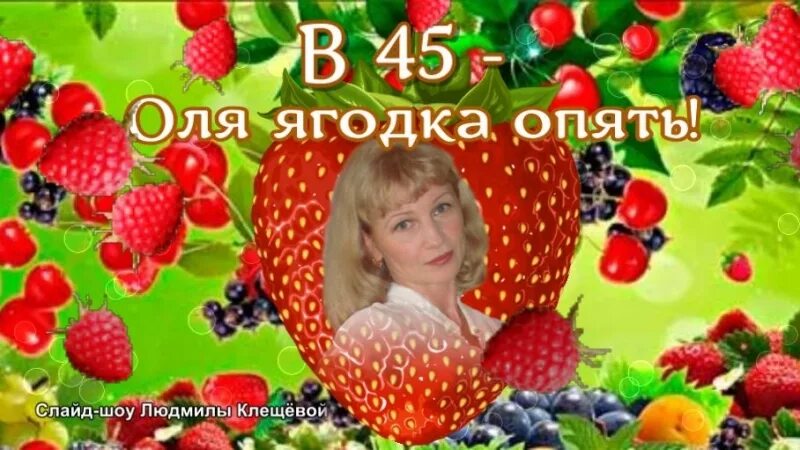 В 45 -
Оля ягодка опять!

Слайд-шоу Людмилы Клещёвой